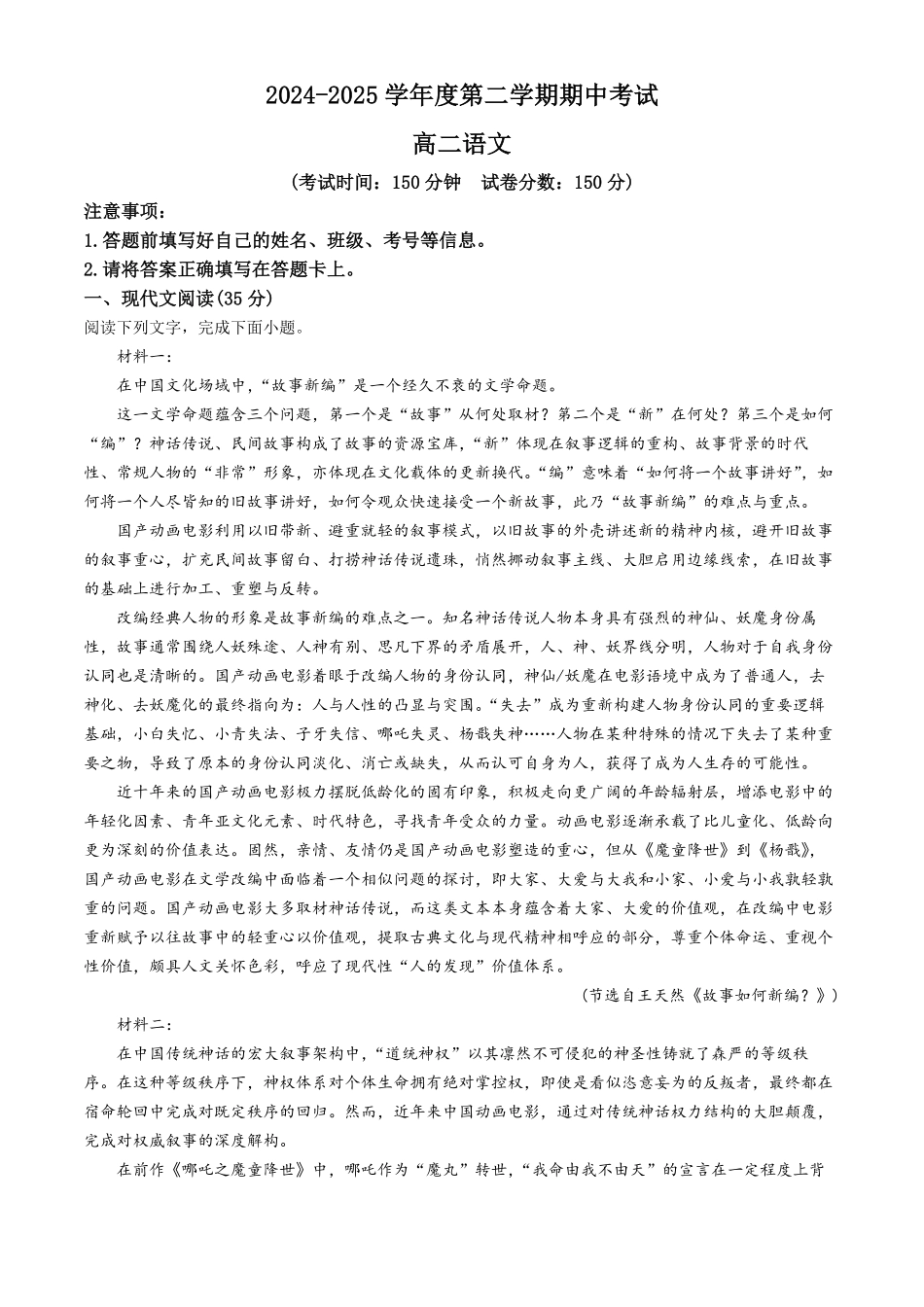 2024-2025 学年度第二学期期中考试

高二语文

（考试时间：150 分钟　试卷分数：150 分）

注意事项：

1.答题前填写好自己的姓名、班级、考号等信息。

2.请将答案正确填写在答题卡上。

一、现代文阅读(35 分)

阅读下列文字，完成下面小题。

材料一：

在中国文化场域中，“故事新编”是一个经久不衰的文学命题。

这一文学命题蕴含三个问题，第一个是“故事”从何处取材？第二个是“新”在何处？第三个是如何“编”？神话传说、民间故事构成了故事的资源宝库，“新”体现在叙事逻辑的重构、故事背景的时代性、常规人物的“非常”形象，亦体现在文化载体的更新换代。“编”意味着“如何将一个故事讲好”，如何将一个人尽皆知的旧故事讲好，如何令观众快速接受一个新故事，此乃“故事新编”的难点与重点。

国产动画电影利用以旧带新、避重就轻的叙事模式，以旧故事的外壳讲述新的精神内核，避开旧故事的叙事重心，扩充民间故事留白、打捞神话传说遗珠，悄然挪动叙事主线、大胆启用边缘线索，在旧故事的基础上进行加工、重塑与反转。

改编经典人物的形象是故事新编的难点之一。知名神话传说人物本身具有强烈的神仙、妖魔身份属性，故事通常围绕人妖殊途、人神有别、思凡下界的矛盾展开，人、神、妖界线分明，人物对于自我身份认同也是清晰的。国产动画电影着眼于改编人物的身份认同，神仙/妖魔在电影语境中成为了普通人，去神化、去妖魔化的最终指向为：人与人性的凸显与突围。“失去”成为重新构建人物身份认同的重要逻辑基础，小白失忆、小青失法、子牙失信、哪吒失灵、杨戬失神……人物在某种特殊的情况下失去了某种重要之物，导致了原本的身份认同淡化、消亡或缺失，从而认可自身为人，获得了成为人生存的可能性。

近十年来的国产动画电影极力摆脱低龄化的固有印象，积极走向更广阔的年龄辐射层，增添电影中的年轻化因素、青年亚文化元素、时代特色，寻找青年受众的力量。动画电影逐渐承载了比儿童化、低龄向更为深刻的价值表达。固然，亲情、友情仍是国产动画电影塑造的重心，但从《魔童降世》到《杨戬》，国产动画电影在文学改编中面临着一个相似问题的探讨，即大家、大爱与大我和小家、小爱与小我孰轻孰重的问题。国产动画电影大多取材神话传说，而这类文本本身蕴含着大家、大爱的价值观，在改编中电影重新赋予以往故事中的轻重心以价值观，提取古典文化与现代精神相呼应的部分，尊重个体命运、重视个性价值，颇具人文关怀色彩，呼应了现代性“人的发现”价值体系。

（节选自王天然《故事如何新编？》）

材料二：

在中国传统神话的宏大叙事架构中，“道统神权”以其凛然不可侵犯的神圣性铸就了森严的等级秩序。在这种等级秩序下，神权体系对个体生命拥有绝对掌控权，即使是看似恣意妄为的反叛者，最终都在宿命轮回中完成对既定秩序的回归。然而，近年来中国动画电影，通过对传统神话权力结构的大胆颠覆，完成对权威叙事的深度解构。

在前作《哪吒之魔童降世》中，哪吒作为“魔丸”转世，“我命由我不由天”的宣言在一定程度上背